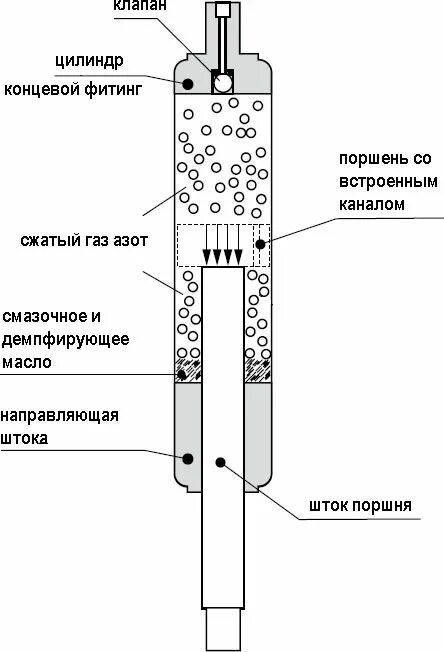 клапан

цилиндр

концевой фитинг

поршень со встроенным каналом

сжатый газ азот

смазочное и демпфирующее масло

направляющая штока

шток поршня